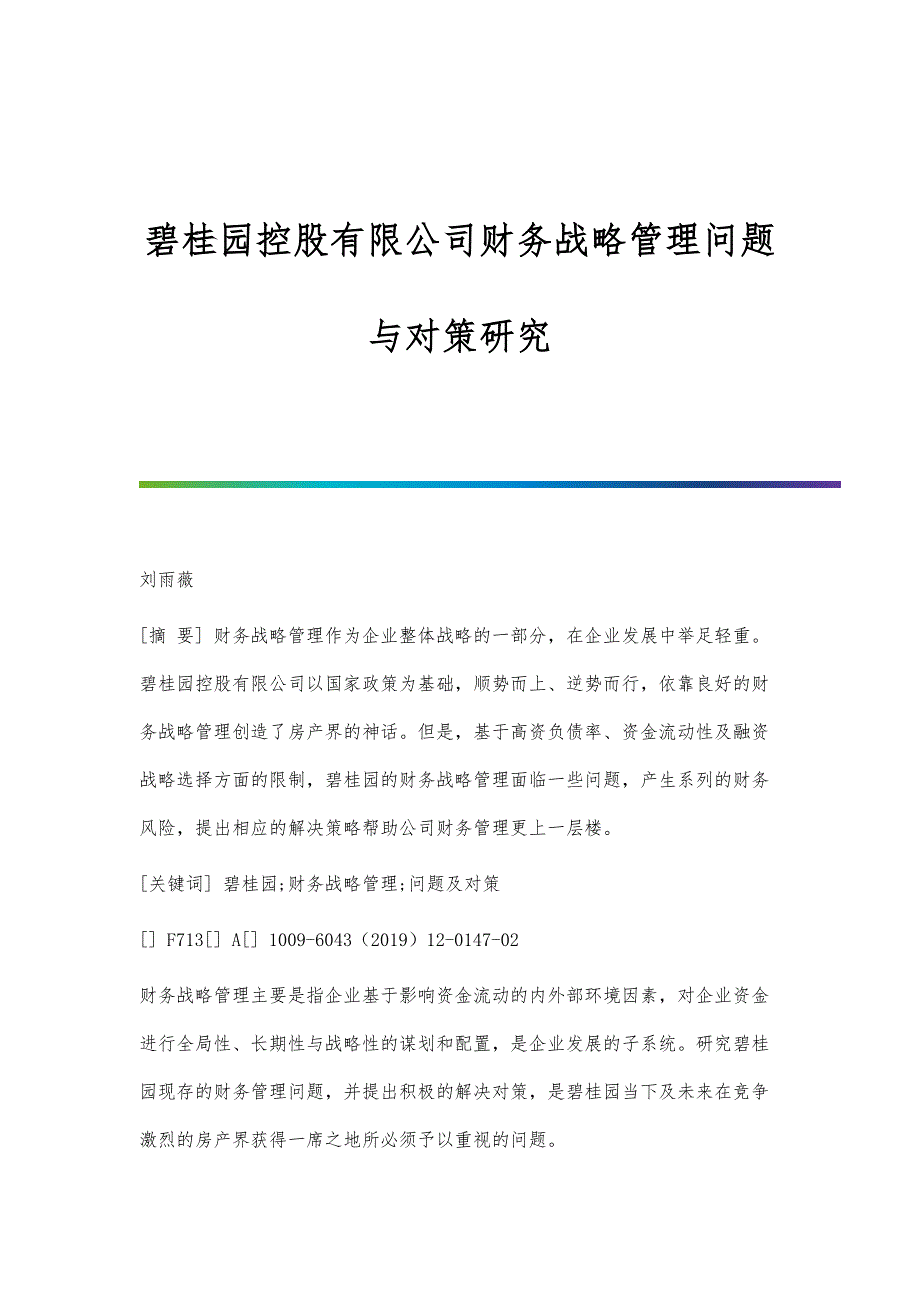 碧桂园控股有限公司财务战略管理问题与对策研究

刘雨薇

[摘 要] 财务战略管理作为企业整体战略的一部分，在企业发展中举足轻重。碧桂园控股有限公司以国家政策为基础，顺势而上、逆势而行，依靠良好的财务战略管理创造了房产界的神话。但是，基于高资负债率、资金流动性及融资战略选择方面的限制，碧桂园的财务战略管理面临一些问题，产生系列的财务风险，提出相应的解决策略帮助公司财务管理更上一层楼。

[关键词] 碧桂园;财务战略管理;问题及对策

[] F713[] A[] 1009-6043（2019）12-0147-02

财务战略管理主要是指企业基于影响资金流动的内外部环境因素，对企业资金进行全局性、长期性与战略性的谋划和配置，是企业发展的子系统。研究碧桂园现存的财务管理问题，并提出积极的解决对策，是碧桂园当下及未来在竞争激烈的房产界获得一席之地所必须予以重视的问题。